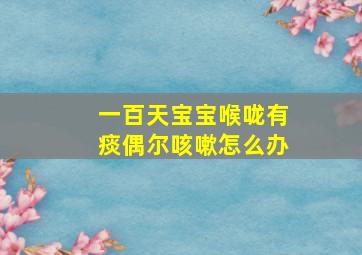 一百天宝宝喉咙有痰偶尔咳嗽怎么办